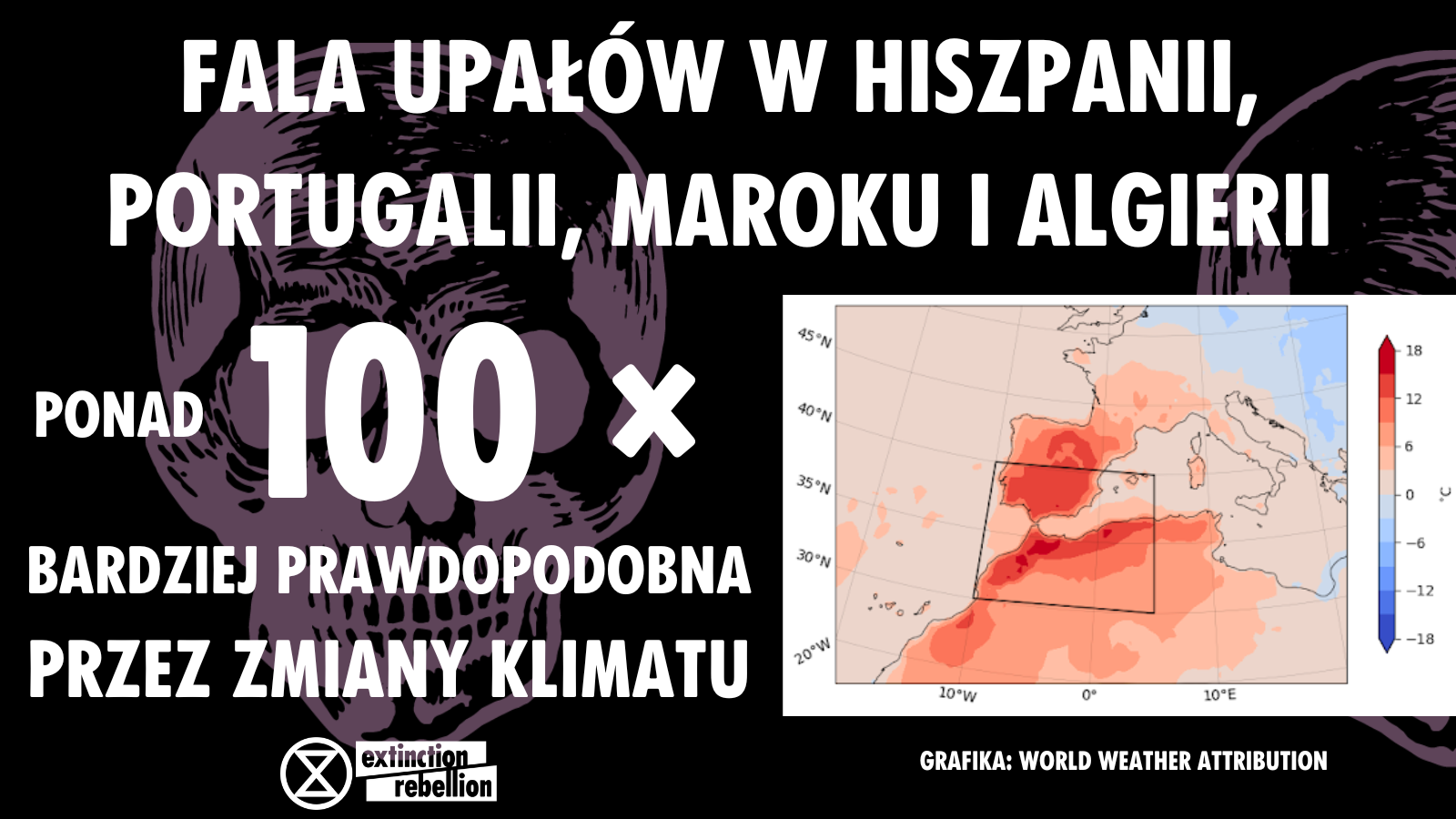 FALA UPAŁÓW W HISZPANII, PORTUGALII, MAROKU I ALGIERII

PONAD 100 ×

BARDZIEJ PRAWDOPODOBNA PRZEZ ZMIANY KLIMATU

45°N
40°N
35°N
30°N
20°W
10°W
0°
10°E

18
12
6
0
−6
−12
−18
°C

extinction rebellion

GRAFIKA: WORLD WEATHER ATTRIBUTION